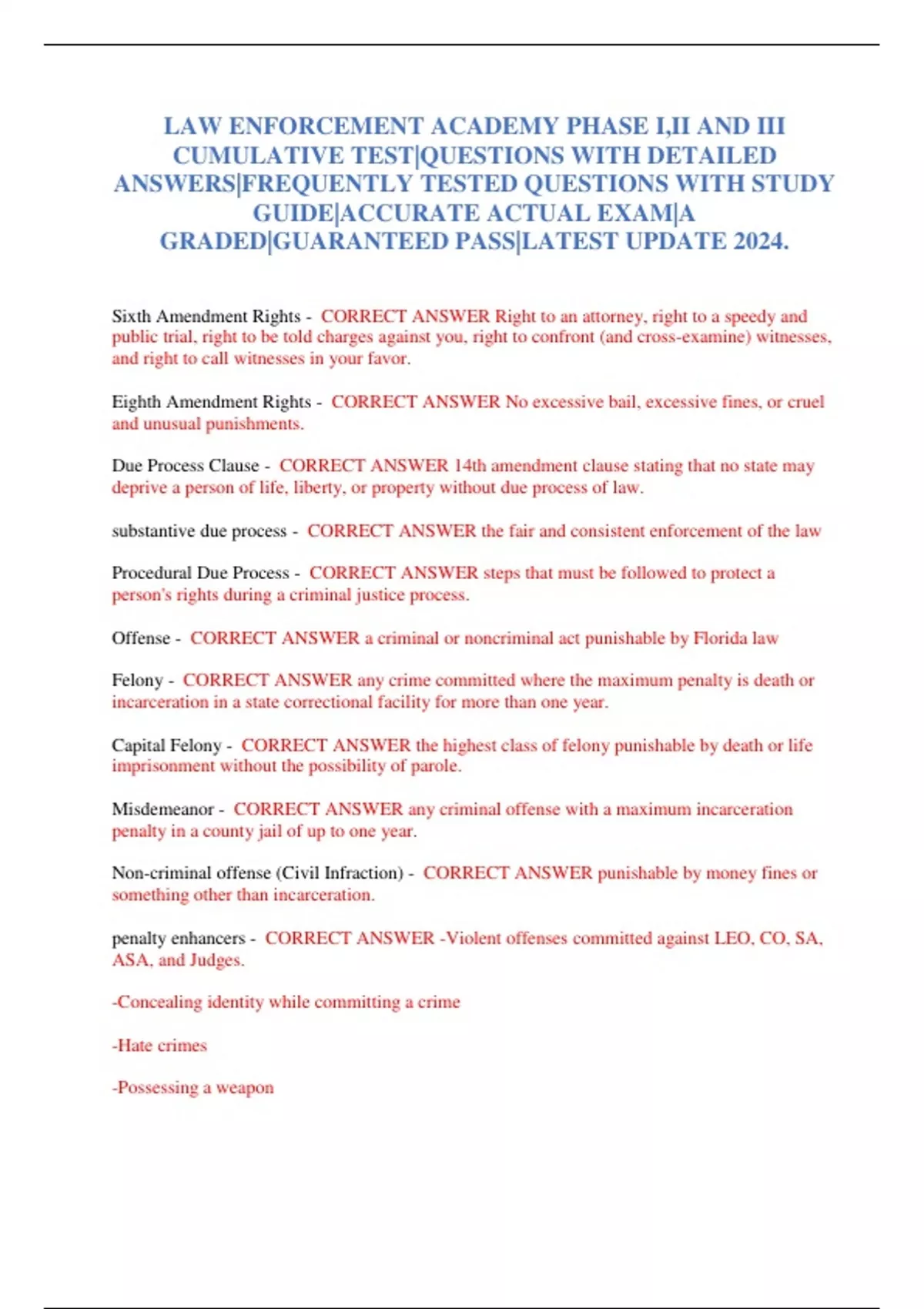 LAW ENFORCEMENT ACADEMY PHASE I,II AND III CUMULATIVE TEST|QUESTIONS WITH DETAILED ANSWERS|FREQUENTLY TESTED QUESTIONS WITH STUDY GUIDE|ACCURATE ACTUAL EXAM|A GRADED|GUARANTEED PASS|LATEST UPDATE 2024.

Sixth Amendment Rights - CORRECT ANSWER Right to an attorney, right to a speedy and public trial, right to be told charges against you, right to confront (and cross-examine) witnesses, and right to call witnesses in your favor.

Eighth Amendment Rights - CORRECT ANSWER No excessive bail, excessive fines, or cruel and unusual punishments.

Due Process Clause - CORRECT ANSWER 14th amendment clause stating that no state may deprive a person of life, liberty, or property without due process of law.

substantive due process - CORRECT ANSWER the fair and consistent enforcement of the law

Procedural Due Process - CORRECT ANSWER steps that must be followed to protect a person's rights during a criminal justice process.

Offense - CORRECT ANSWER a criminal or noncriminal act punishable by Florida law

Felony - CORRECT ANSWER any crime committed where the maximum penalty is death or incarceration in a state correctional facility for more than one year.

Capital Felony - CORRECT ANSWER the highest class of felony punishable by death or life imprisonment without the possibility of parole.

Misdemeanor - CORRECT ANSWER any criminal offense with a maximum incarceration penalty in a county jail of up to one year.

Non-criminal offense (Civil Infraction) - CORRECT ANSWER punishable by money fines or something other than incarceration.

penalty enhancers - CORRECT ANSWER -Violent offenses committed against LEO, CO, SA, ASA, and Judges.

-Concealing identity while committing a crime

-Hate crimes

-Possessing a weapon